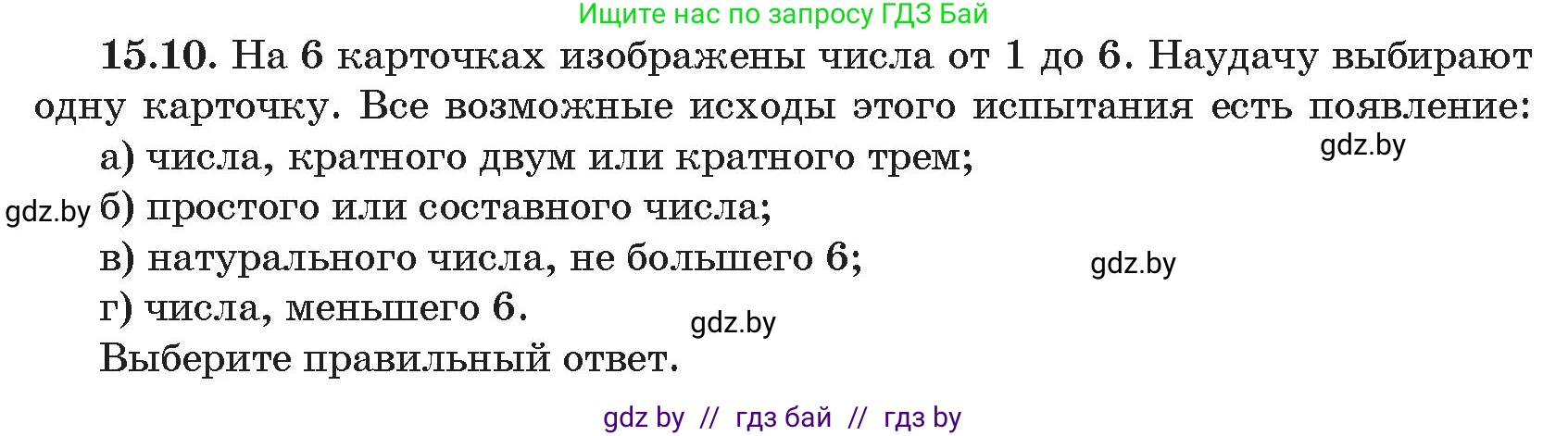 Ищите нас по запросу ГДЗ Бай

15.10. На 6 карточках изображены числа от 1 до 6. Наудачу выбирают одну карточку. Все возможные исходы этого испытания есть появление:

gdz.by

а) числа, кратного двум или кратного трем;

gdz.by б) простого или составного числа;

в) натурального числа, не большего 6;

gdz.by

г) числа, меньшего 6.

gdz.by

Выберите правильный ответ.

gdz by // гдз бай // гдз by